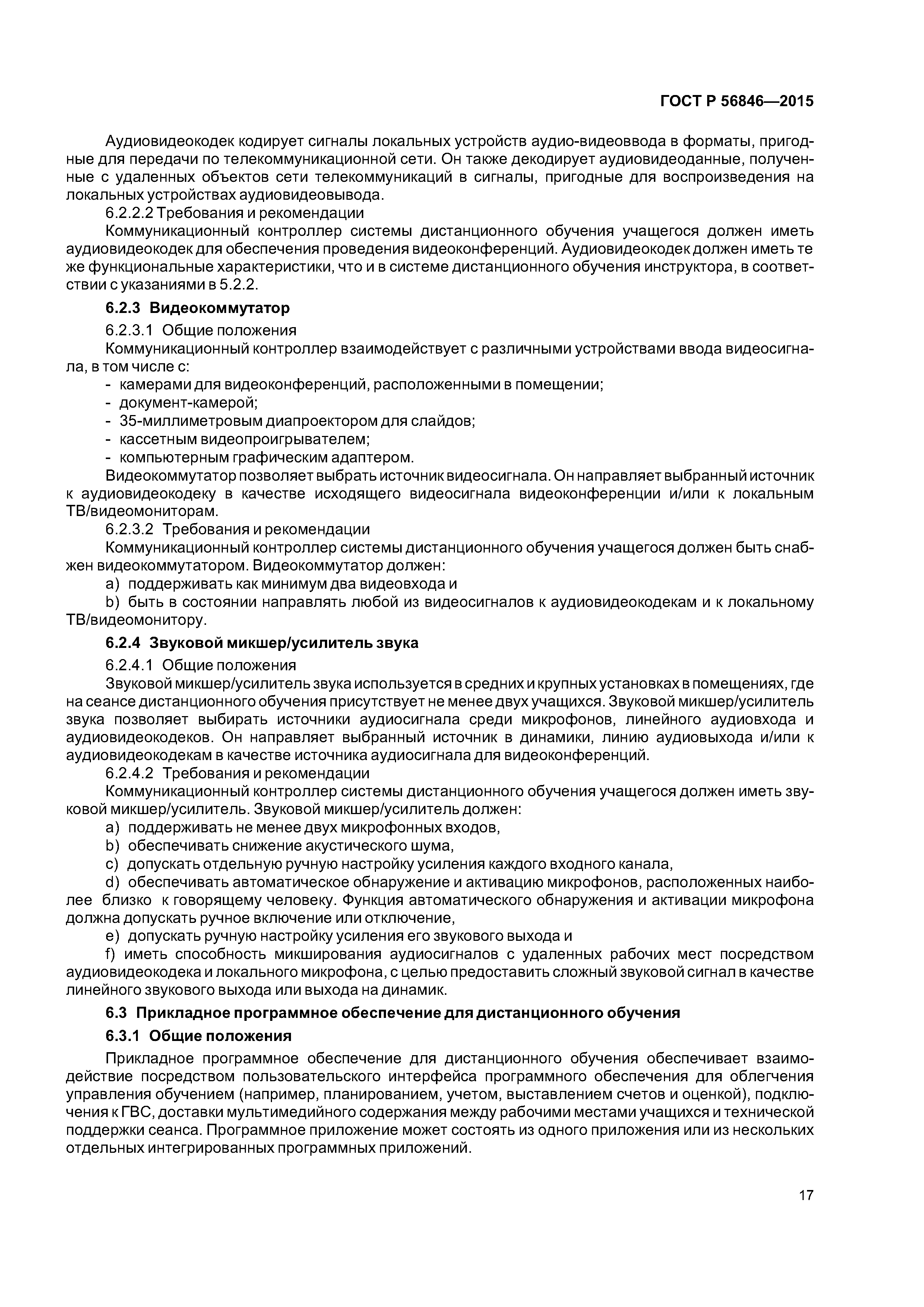 ГОСТ Р 56846—2015

Аудиовидеокодек кодирует сигналы локальных устройств аудио-видеоввода в форматы, пригодные для передачи по телекоммуникационной сети. Он также декодирует аудиовидеоданные, полученные с удаленных объектов сети телекоммуникаций в сигналы, пригодные для воспроизведения на локальных устройствах аудиовидеовывода.

6.2.2.2 Требования и рекомендации

Коммуникационный контроллер системы дистанционного обучения учащегося должен иметь аудиовидеокодек для обеспечения проведения видеоконференций. Аудиовидеокодек должен иметь те же функциональные характеристики, что и в системе дистанционного обучения инструктора, в соответствии с указаниями в 5.2.2.

6.2.3 Видеокоммутатор

6.2.3.1 Общие положения

Коммуникационный контроллер взаимодействует с различными устройствами ввода видеосигнала, в том числе с:

- камерами для видеоконференций, расположенными в помещении;
- документ-камерой;
- 35-миллиметровым диапроектором для слайдов;
- кассетным видеопроигрывателем;
- компьютерным графическим адаптером.

Видеокоммутатор позволяет выбрать источник видеосигнала. Он направляет выбранный источник к аудиовидеокодеку в качестве исходящего видеосигнала видеоконференции и/или к локальным ТВ/видеомониторам.

6.2.3.2 Требования и рекомендации

Коммуникационный контроллер системы дистанционного обучения учащегося должен быть снабжен видеокоммутатором. Видеокоммутатор должен:

a) поддерживать как минимум два видеовхода и

b) быть в состоянии направлять любой из видеосигналов к аудиовидеокодекам и к локальному ТВ/видеомонитору.

6.2.4 Звуковой микшер/усилитель звука

6.2.4.1 Общие положения

Звуковой микшер/усилитель звука используется в средних и крупных установках в помещениях, где на сеансе дистанционного обучения присутствует не менее двух учащихся. Звуковой микшер/усилитель звука позволяет выбирать источники аудиосигнала среди микрофонов, линейного аудиовхода и аудиовидеокодеков. Он направляет выбранный источник в динамики, линию аудиовыхода и/или к аудиовидеокодекам в качестве источника аудиосигнала для видеоконференций.

6.2.4.2 Требования и рекомендации

Коммуникационный контроллер системы дистанционного обучения учащегося должен иметь звуковой микшер/усилитель. Звуковой микшер/усилитель должен:

a) поддерживать не менее двух микрофонных входов,

b) обеспечивать снижение акустического шума,

c) допускать отдельную ручную настройку усиления каждого входного канала,

d) обеспечивать автоматическое обнаружение и активацию микрофонов, расположенных наиболее близко к говорящему человеку. Функция автоматического обнаружения и активации микрофона должна допускать ручное включение или отключение,

e) допускать ручную настройку усиления его звукового выхода и

f) иметь способность микширования аудиосигналов с удаленных рабочих мест посредством аудиовидеокодека и локального микрофона, с целью предоставить сложный звуковой сигнал в качестве линейного звукового выхода или выхода на динамик.

6.3 Прикладное программное обеспечение для дистанционного обучения

6.3.1 Общие положения

Прикладное программное обеспечение для дистанционного обучения обеспечивает взаимодействие посредством пользовательского интерфейса программного обеспечения для облегчения управления обучением (например, планированием, учетом, выставлением счетов и оценкой), подключения к ГВС, доставки мультимедийного содержания между рабочими местами учащихся и технической поддержки сеанса. Программное приложение может состоять из одного приложения или из нескольких отдельных интегрированных программных приложений.

17